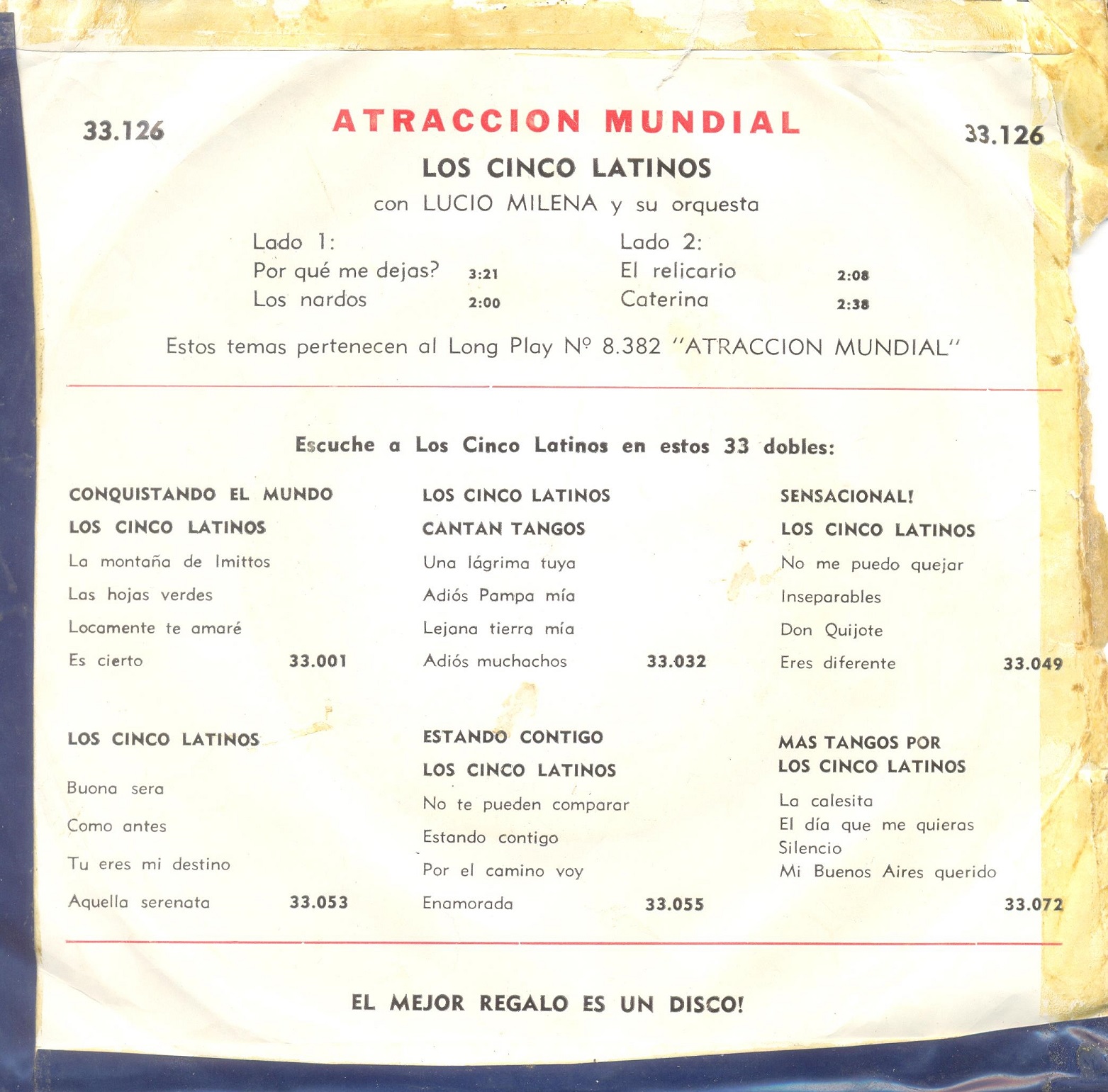 33.126

ATRACCION MUNDIAL

33.126

LOS CINCO LATINOS

con LUCIO MILENA y su orquesta

Lado 1:
Por qué me dejas? 3:21
Los nardos 2:00

Lado 2:
El relicario 2:08
Caterina 2:38

Estos temas pertenecen al Long Play Nº 8.382 "ATRACCION MUNDIAL"

Escuche a Los Cinco Latinos en estos 33 dobles:

CONQUISTANDO EL MUNDO
LOS CINCO LATINOS
La montaña de Imittos
Las hojas verdes
Locamente te amaré
Es cierto 33.001

LOS CINCO LATINOS
Buona sera
Como antes
Tu eres mi destino
Aquella serenata 33.053

LOS CINCO LATINOS
CANTAN TANGOS
Una lágrima tuya
Adiós Pampa mía
Lejana tierra mía
Adiós muchachos 33.032

ESTANDO CONTIGO
LOS CINCO LATINOS
No te pueden comparar
Estando contigo
Por el camino voy
Enamorada 33.055

SENSACIONAL!
LOS CINCO LATINOS
No me puedo quejar
Inseparables
Don Quijote
Eres diferente 33.049

MAS TANGOS POR
LOS CINCO LATINOS
La calesita
El día que me quieras
Silencio
Mi Buenos Aires querido
33.072

EL MEJOR REGALO ES UN DISCO!